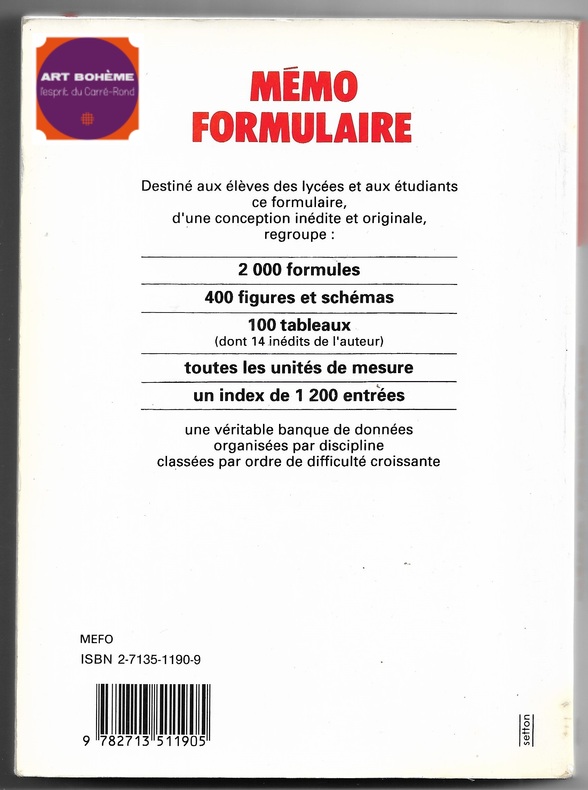 ART BOHÈME
l'esprit du Carré-Rond

MÉMO
FORMULAIRE

Destiné aux élèves des lycées et aux étudiants ce formulaire, d'une conception inédite et originale, regroupe :

2 000 formules

400 figures et schémas

100 tableaux
(dont 14 inédits de l'auteur)

toutes les unités de mesure

un index de 1 200 entrées

une véritable banque de données
organisées par discipline
classées par ordre de difficulté croissante

MEFO
ISBN 2-7135-1190-9

9 782713 511905

setton